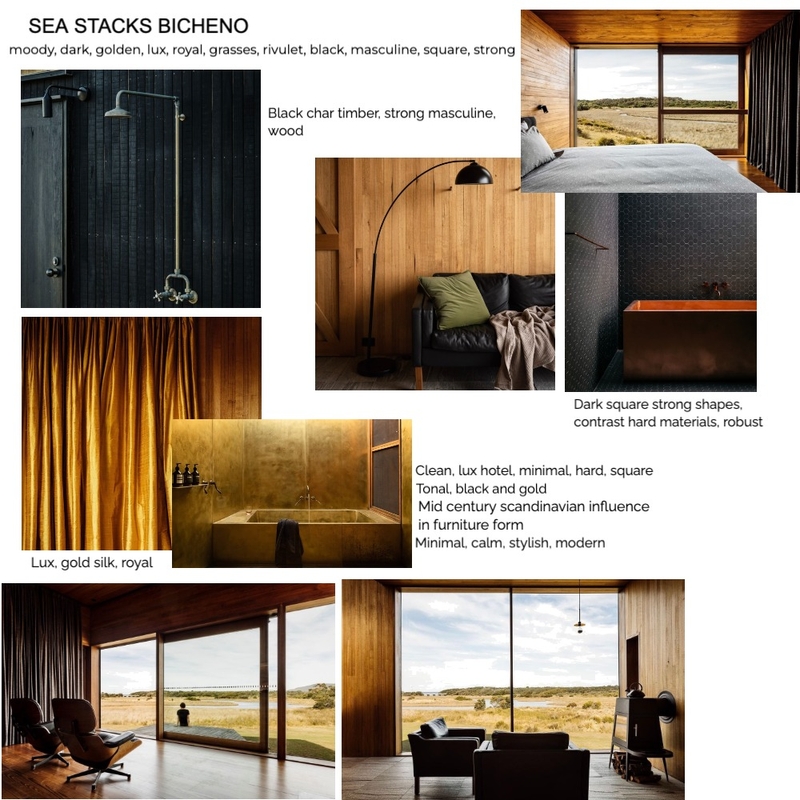 SEA STACKS BICHENO
moody, dark, golden, lux, royal, grasses, rivulet, black, masculine, square, strong

Black char timber, strong masculine, wood

Dark square strong shapes, contrast hard materials, robust

Clean, lux hotel, minimal, hard, square
Tonal, black and gold
Mid century scandinavian influence in furniture form
Minimal, calm, stylish, modern

Lux, gold silk, royal